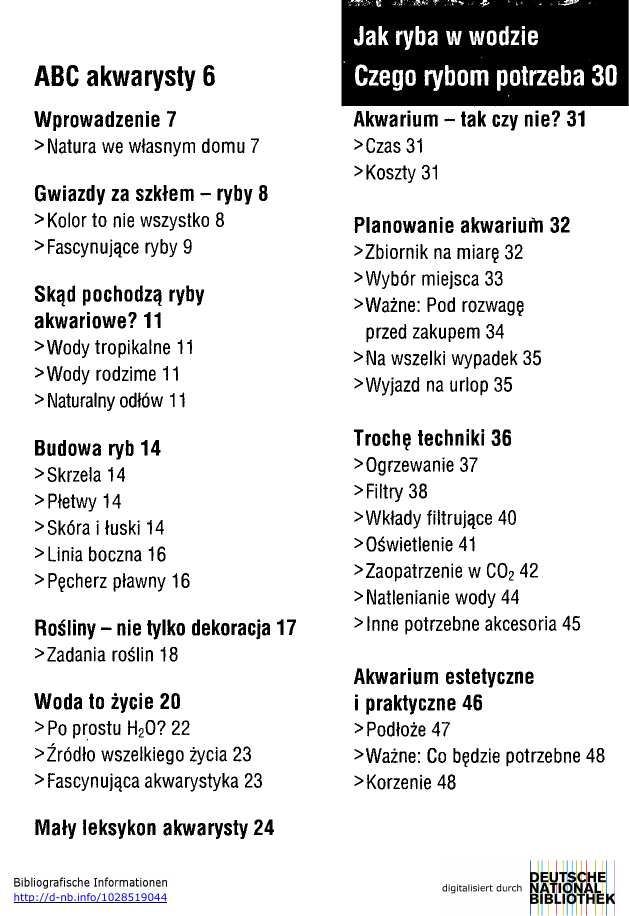 ABC akwarysty 6

Wprowadzenie 7
>Natura we własnym domu 7

Gwiazdy za szkłem – ryby 8
>Kolor to nie wszystko 8
>Fascynujące ryby 9

Skąd pochodzą ryby akwariowe? 11
>Wody tropikalne 11
>Wody rodzime 11
>Naturalny odłów 11

Budowa ryb 14
>Skrzela 14
>Płetwy 14
>Skóra i łuski 14
>Linia boczna 16
>Pęcherz pławny 16

Rośliny – nie tylko dekoracja 17
>Zadania roślin 18

Woda to życie 20
>Po prostu $H_2O$? 22
>Źródło wszelkiego życia 23
>Fascynująca akwarystyka 23

Mały leksykon akwarysty 24

Jak ryba w wodzie
Czego rybom potrzeba 30

Akwarium – tak czy nie? 31
>Czas 31
>Koszty 31

Planowanie akwarium 32
>Zbiornik na miarę 32
>Wybór miejsca 33
>Ważne: Pod rozwagę przed zakupem 34
>Na wszelki wypadek 35
>Wyjazd na urlop 35

Trochę techniki 36
>Ogrzewanie 37
>Filtry 38
>Wkłady filtrujące 40
>Oświetlenie 41
>Zaopatrzenie w $CO_2$ 42
>Natlenianie wody 44
>Inne potrzebne akcesoria 45

Akwarium estetyczne i praktyczne 46
>Podłoże 47
>Ważne: Co będzie potrzebne 48
>Korzenie 48

Bibliografische Informationen
http://d-nb.info/1028519044

digitalisiert durch DEUTSCHE NATIONAL BIBLIOTHEK